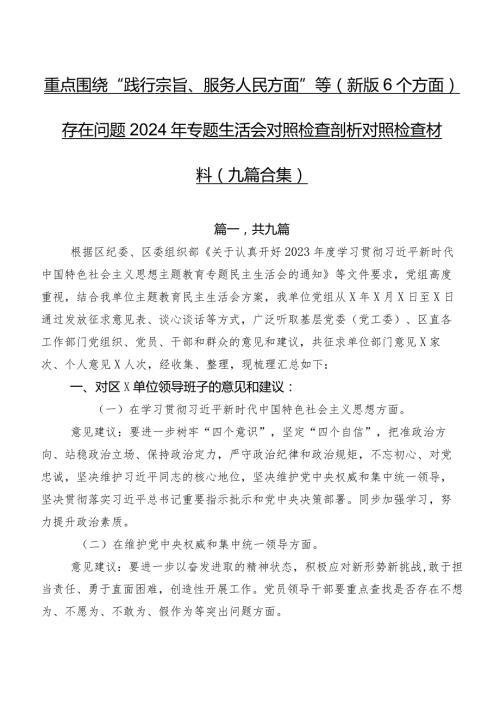 重点围绕“践行宗旨、服务人民方面”等（新版6个方面）存在问题2024年专题生活会对照检查剖析对照检查材料（九篇合集）

篇一，共九篇

根据区纪委、区委组织部《关于认真开好2023年度学习贯彻习近平新时代中国特色社会主义思想主题教育专题民主生活会的通知》等文件要求，党组高度重视，结合我单位主题教育民主生活会方案，我单位党组从X年X月X日至X日通过发放征求意见表、谈心谈话等方式，广泛听取基层党委（党工委）、区直各工作部门党组织、党员、干部和群众的意见和建议，共征求单位部门意见X家次、个人意见X人次，经收集、整理，现梳理汇总如下：

一、对区X单位领导班子的意见和建议：

（一）在学习贯彻习近平新时代中国特色社会主义思想方面。

意见建议：要进一步树牢“四个意识”，坚定“四个自信”，把准政治方向、站稳政治立场、保持政治定力，严守政治纪律和政治规矩，不忘初心、对党忠诚，坚决维护习近平同志的核心地位，坚决维护党中央权威和集中统一领导，坚决贯彻落实习近平总书记重要指示批示和党中央决策部署。同步加强学习，努力提升政治素质。

（二）在维护党中央权威和集中统一领导方面。

意见建议：要进一步以奋发进取的精神状态，积极应对新形势新挑战，敢于担当责任、勇于直面困难，创造性开展工作。党员领导干部要重点查找是否存在不想为、不愿为、不敢为、假作为等突出问题方面。